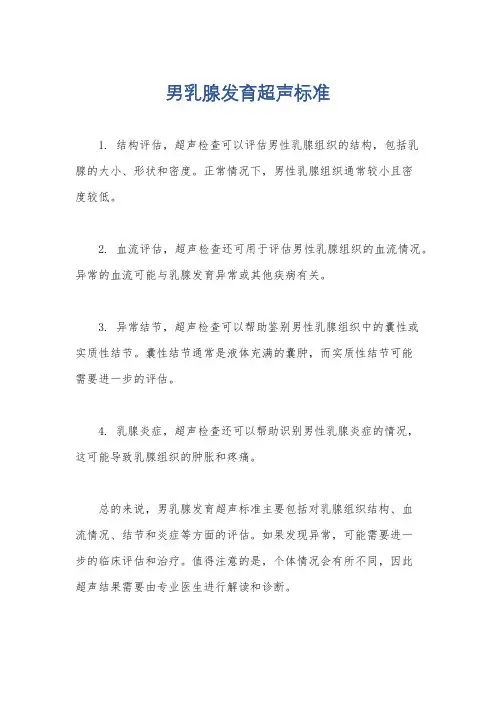 男乳腺发育超声标准

1. 结构评估，超声检查可以评估男性乳腺组织的结构，包括乳腺的大小、形状和密度。正常情况下，男性乳腺组织通常较小且密度较低。

2. 血流评估，超声检查还可用于评估男性乳腺组织的血流情况。异常的血流可能与乳腺发育异常或其他疾病有关。

3. 异常结节，超声检查可以帮助鉴别男性乳腺组织中的囊性或实质性结节。囊性结节通常是液体充满的囊肿，而实质性结节可能需要进一步的评估。

4. 乳腺炎症，超声检查还可以帮助识别男性乳腺炎症的情况，这可能导致乳腺组织的肿胀和疼痛。

总的来说，男乳腺发育超声标准主要包括对乳腺组织结构、血流情况、结节和炎症等方面的评估。如果发现异常，可能需要进一步的临床评估和治疗。值得注意的是，个体情况会有所不同，因此超声结果需要由专业医生进行解读和诊断。